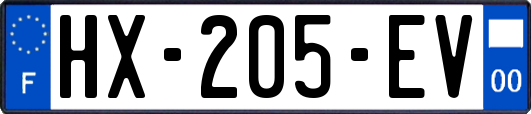 F

HX-205-EV

00